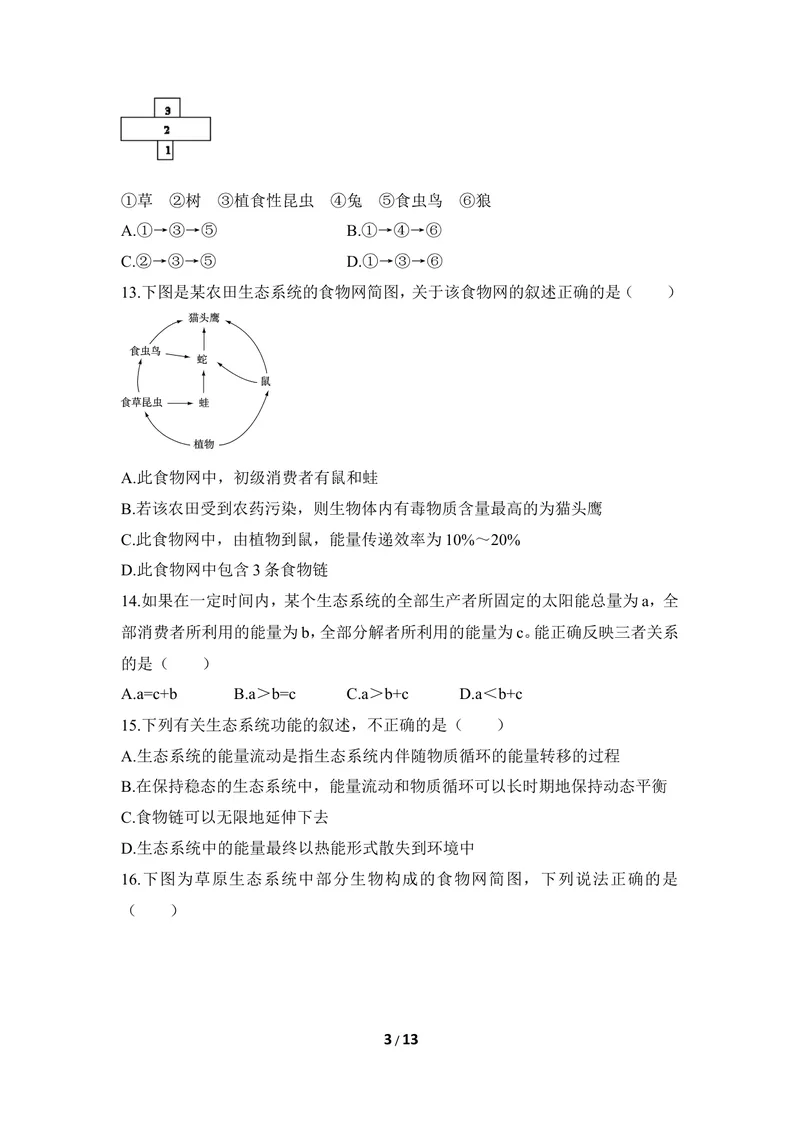 3
2
1

①草 ②树 ③植食性昆虫 ④兔 ⑤食虫鸟 ⑥狼

A.①→③→⑤ B.①→④→⑥

C.②→③→⑤ D.①→③→⑥

13.下图是某农田生态系统的食物网简图，关于该食物网的叙述正确的是（ ）

猫头鹰
食虫鸟
蛇
鼠
食草昆虫
蛙
植物

A.此食物网中，初级消费者有鼠和蛙

B.若该农田受到农药污染，则生物体内有毒物质含量最高的为猫头鹰

C.此食物网中，由植物到鼠，能量传递效率为10%～20%

D.此食物网中包含3条食物链

14.如果在一定时间内，某个生态系统的全部生产者所固定的太阳能总量为a，全部消费者所利用的能量为b，全部分解者所利用的能量为c。能正确反映三者关系的是（ ）

A.a=c+b B.a＞b=c C.a＞b+c D.a＜b+c

15.下列有关生态系统功能的叙述，不正确的是（ ）

A.生态系统的能量流动是指生态系统内伴随物质循环的能量转移的过程

B.在保持稳态的生态系统中，能量流动和物质循环可以长时期地保持动态平衡

C.食物链可以无限地延伸下去

D.生态系统中的能量最终以热能形式散失到环境中

16.下图为草原生态系统中部分生物构成的食物网简图，下列说法正确的是（ ）

3 / 13